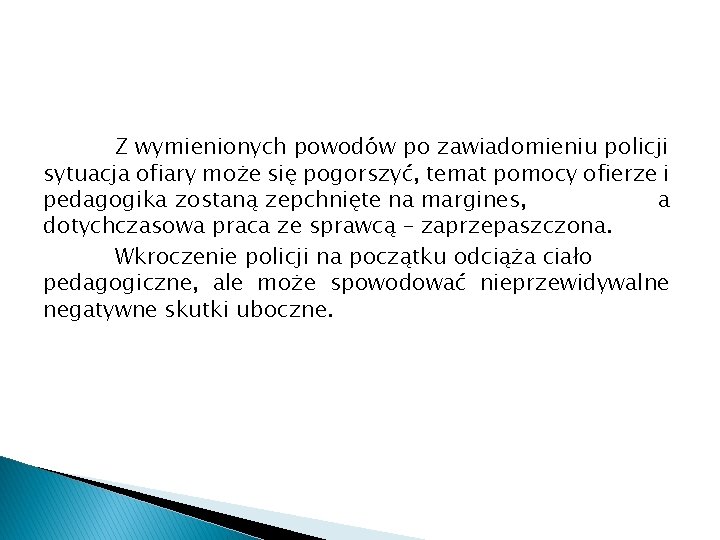 Z wymienionych powodów po zawiadomieniu policji sytuacja ofiary może się pogorszyć, temat pomocy ofierze i pedagogika zostaną zepchnięte na margines, a dotychczasowa praca ze sprawcą – zaprzepaszczona.

Wkroczenie policji na początku odciąża ciało pedagogiczne, ale może spowodować nieprzewidywalne negatywne skutki uboczne.